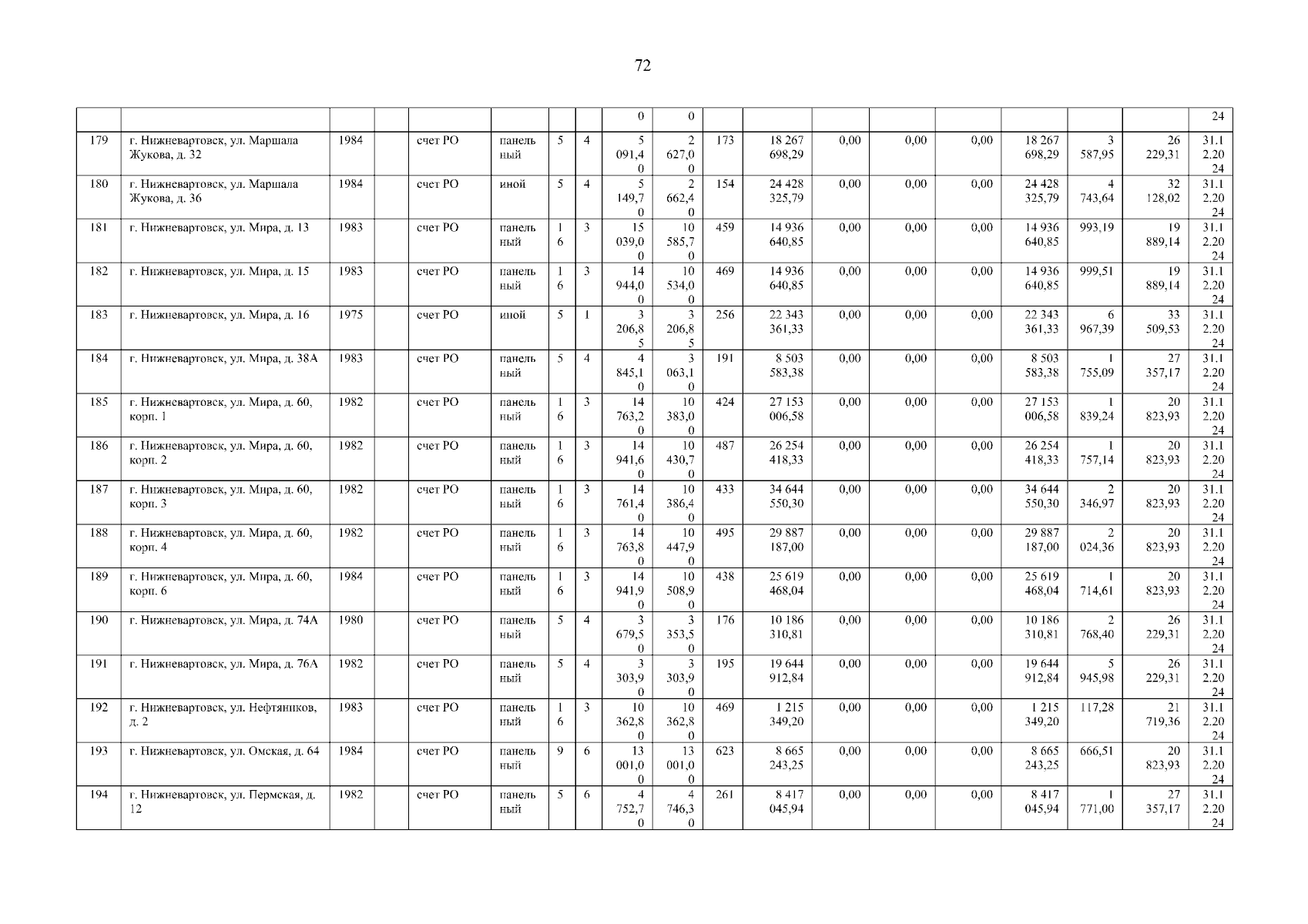 72

| | | | | | | | | | | | | | | | | | | |
|---|---|---|---|---|---|---|---|---|---|---|---|---|---|---|---|---|---|---|
| | | | | | | | | 0 | 0 | | | | | | | | | 24 |
| 179 | г. Нижневартовск, ул. Маршала Жукова, д. 32 | 1984 | | счет РО | панельный | 5 | 4 | 5 091,40 | 2 627,00 | 173 | 18 267 698,29 | 0,00 | 0,00 | 0,00 | 18 267 698,29 | 3 587,95 | 26 229,31 | 31.12.2024 |
| 180 | г. Нижневартовск, ул. Маршала Жукова, д. 36 | 1984 | | счет РО | иной | 5 | 4 | 5 149,70 | 2 662,40 | 154 | 24 428 325,79 | 0,00 | 0,00 | 0,00 | 24 428 325,79 | 4 743,64 | 32 128,02 | 31.12.2024 |
| 181 | г. Нижневартовск, ул. Мира, д. 13 | 1983 | | счет РО | панельный | 16 | 3 | 15 039,00 | 10 585,70 | 459 | 14 936 640,85 | 0,00 | 0,00 | 0,00 | 14 936 640,85 | 993,19 | 19 889,14 | 31.12.2024 |
| 182 | г. Нижневартовск, ул. Мира, д. 15 | 1983 | | счет РО | панельный | 16 | 3 | 14 944,00 | 10 534,00 | 469 | 14 936 640,85 | 0,00 | 0,00 | 0,00 | 14 936 640,85 | 999,51 | 19 889,14 | 31.12.2024 |
| 183 | г. Нижневартовск, ул. Мира, д. 16 | 1975 | | счет РО | иной | 5 | 1 | 3 206,85 | 3 206,85 | 256 | 22 343 361,33 | 0,00 | 0,00 | 0,00 | 22 343 361,33 | 6 967,39 | 33 509,53 | 31.12.2024 |
| 184 | г. Нижневартовск, ул. Мира, д. 38А | 1983 | | счет РО | панельный | 5 | 4 | 4 845,10 | 3 063,10 | 191 | 8 503 583,38 | 0,00 | 0,00 | 0,00 | 8 503 583,38 | 1 755,09 | 27 357,17 | 31.12.2024 |
| 185 | г. Нижневартовск, ул. Мира, д. 60, корп. 1 | 1982 | | счет РО | панельный | 16 | 3 | 14 763,20 | 10 383,00 | 424 | 27 153 006,58 | 0,00 | 0,00 | 0,00 | 27 153 006,58 | 1 839,24 | 20 823,93 | 31.12.2024 |
| 186 | г. Нижневартовск, ул. Мира, д. 60, корп. 2 | 1982 | | счет РО | панельный | 16 | 3 | 14 941,60 | 10 430,70 | 487 | 26 254 418,33 | 0,00 | 0,00 | 0,00 | 26 254 418,33 | 1 757,14 | 20 823,93 | 31.12.2024 |
| 187 | г. Нижневартовск, ул. Мира, д. 60, корп. 3 | 1982 | | счет РО | панельный | 16 | 3 | 14 761,40 | 10 386,40 | 433 | 34 644 550,30 | 0,00 | 0,00 | 0,00 | 34 644 550,30 | 2 346,97 | 20 823,93 | 31.12.2024 |
| 188 | г. Нижневартовск, ул. Мира, д. 60, корп. 4 | 1982 | | счет РО | панельный | 16 | 3 | 14 763,80 | 10 447,90 | 495 | 29 887 187,00 | 0,00 | 0,00 | 0,00 | 29 887 187,00 | 2 024,36 | 20 823,93 | 31.12.2024 |
| 189 | г. Нижневартовск, ул. Мира, д. 60, корп. 6 | 1984 | | счет РО | панельный | 16 | 3 | 14 941,90 | 10 508,90 | 438 | 25 619 468,04 | 0,00 | 0,00 | 0,00 | 25 619 468,04 | 1 714,61 | 20 823,93 | 31.12.2024 |
| 190 | г. Нижневартовск, ул. Мира, д. 74А | 1980 | | счет РО | панельный | 5 | 4 | 3 679,50 | 3 353,50 | 176 | 10 186 310,81 | 0,00 | 0,00 | 0,00 | 10 186 310,81 | 2 768,40 | 26 229,31 | 31.12.2024 |
| 191 | г. Нижневартовск, ул. Мира, д. 76А | 1982 | | счет РО | панельный | 5 | 4 | 3 303,90 | 3 303,90 | 195 | 19 644 912,84 | 0,00 | 0,00 | 0,00 | 19 644 912,84 | 5 945,98 | 26 229,31 | 31.12.2024 |
| 192 | г. Нижневартовск, ул. Нефтяников, д. 2 | 1983 | | счет РО | панельный | 16 | 3 | 10 362,80 | 10 362,80 | 469 | 1 215 349,20 | 0,00 | 0,00 | 0,00 | 1 215 349,20 | 117,28 | 21 719,36 | 31.12.2024 |
| 193 | г. Нижневартовск, ул. Омская, д. 64 | 1984 | | счет РО | панельный | 9 | 6 | 13 001,00 | 13 001,00 | 623 | 8 665 243,25 | 0,00 | 0,00 | 0,00 | 8 665 243,25 | 666,51 | 20 823,93 | 31.12.2024 |
| 194 | г. Нижневартовск, ул. Пермская, д. 12 | 1982 | | счет РО | панельный | 5 | 6 | 4 752,70 | 4 746,30 | 261 | 8 417 045,94 | 0,00 | 0,00 | 0,00 | 8 417 045,94 | 1 771,00 | 27 357,17 | 31.12.2024 |